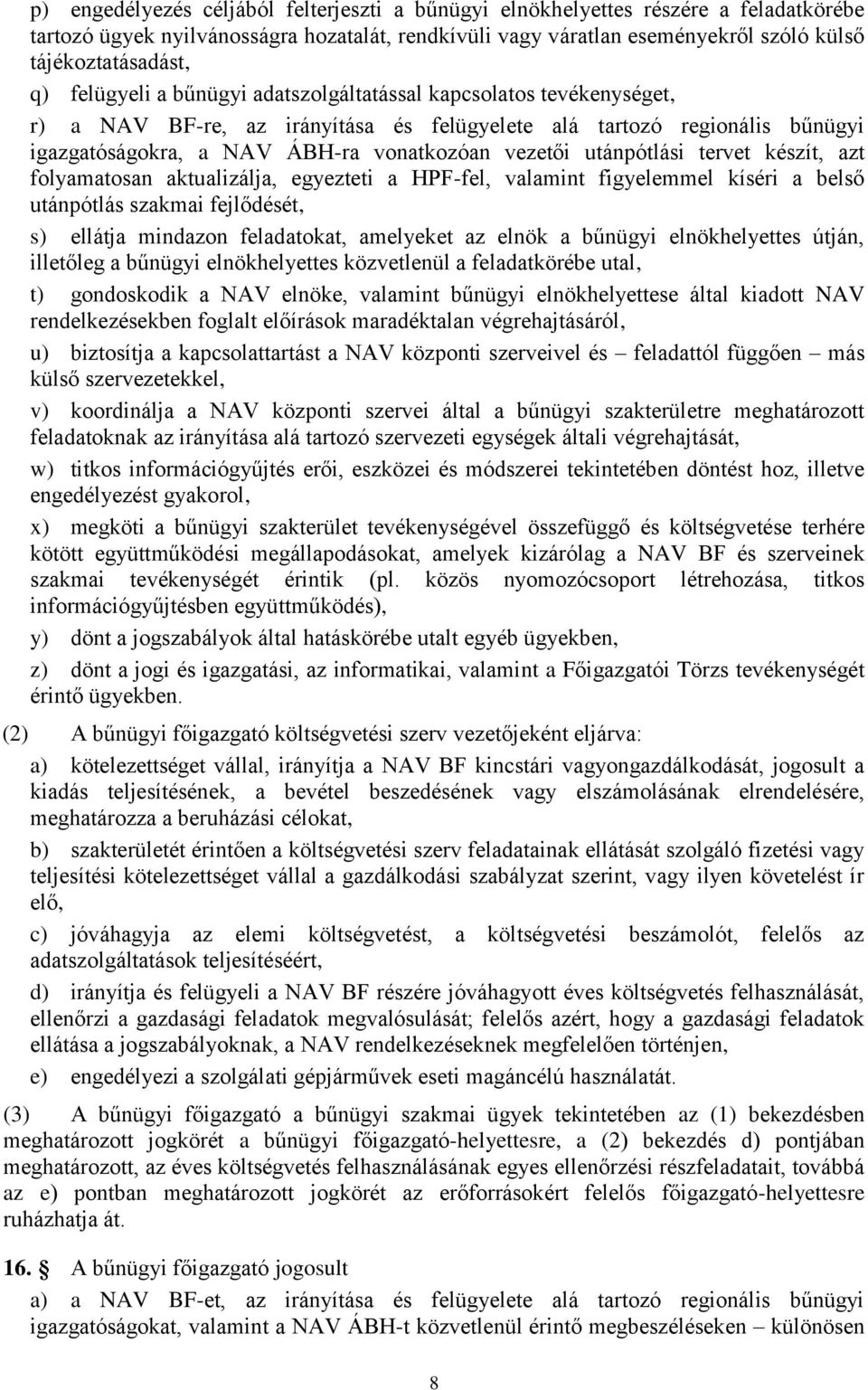 p) engedélyezés céljából felterjeszti a bűnügyi elnökhelyettes részére a feladatkörébe tartozó ügyek nyilvánosságra hozatalát, rendkívüli vagy váratlan eseményekről szóló külső tájékoztatásadást,

q) felügyeli a bűnügyi adatszolgáltatással kapcsolatos tevékenységet,

r) a NAV BF-re, az irányítása és felügyelete alá tartozó regionális bűnügyi igazgatóságokra, a NAV ÁBH-ra vonatkozóan vezetői utánpótlási tervet készít, azt folyamatosan aktualizálja, egyezteti a HPF-fel, valamint figyelemmel kíséri a belső utánpótlás szakmai fejlődését,

s) ellátja mindazon feladatokat, amelyeket az elnök a bűnügyi elnökhelyettes útján, illetőleg a bűnügyi elnökhelyettes közvetlenül a feladatkörébe utal,

t) gondoskodik a NAV elnöke, valamint bűnügyi elnökhelyettese által kiadott NAV rendelkezésekben foglalt előírások maradéktalan végrehajtásáról,

u) biztosítja a kapcsolattartást a NAV központi szerveivel és – feladattól függően – más külső szervezetekkel,

v) koordinálja a NAV központi szervei által a bűnügyi szakterületre meghatározott feladatoknak az irányítása alá tartozó szervezeti egységek általi végrehajtását,

w) titkos információgyűjtés erői, eszközei és módszerei tekintetében döntést hoz, illetve engedélyezést gyakorol,

x) megköti a bűnügyi szakterület tevékenységével összefüggő és költségvetése terhére kötött együttműködési megállapodásokat, amelyek kizárólag a NAV BF és szerveinek szakmai tevékenységét érintik (pl. közös nyomozócsoport létrehozása, titkos információgyűjtésben együttműködés),

y) dönt a jogszabályok által hatáskörébe utalt egyéb ügyekben,

z) dönt a jogi és igazgatási, az informatikai, valamint a Főigazgatói Törzs tevékenységét érintő ügyekben.

(2) A bűnügyi főigazgató költségvetési szerv vezetőjeként eljárva:

a) kötelezettséget vállal, irányítja a NAV BF kincstári vagyongazdálkodását, jogosult a kiadás teljesítésének, a bevétel beszedésének vagy elszámolásának elrendelésére, meghatározza a beruházási célokat,

b) szakterületét érintően a költségvetési szerv feladatainak ellátását szolgáló fizetési vagy teljesítési kötelezettséget vállal a gazdálkodási szabályzat szerint, vagy ilyen követelést ír elő,

c) jóváhagyja az elemi költségvetést, a költségvetési beszámolót, felelős az adatszolgáltatások teljesítéséért,

d) irányítja és felügyeli a NAV BF részére jóváhagyott éves költségvetés felhasználását, ellenőrzi a gazdasági feladatok megvalósulását; felelős azért, hogy a gazdasági feladatok ellátása a jogszabályoknak, a NAV rendelkezéseknek megfelelően történjen,

e) engedélyezi a szolgálati gépjárművek eseti magáncélú használatát.

(3) A bűnügyi főigazgató a bűnügyi szakmai ügyek tekintetében az (1) bekezdésben meghatározott jogkörét a bűnügyi főigazgató-helyettesre, a (2) bekezdés d) pontjában meghatározott, az éves költségvetés felhasználásának egyes ellenőrzési részfeladatait, továbbá az e) pontban meghatározott jogkörét az erőforrásokért felelős főigazgató-helyettesre ruházhatja át.

16. § A bűnügyi főigazgató jogosult

a) a NAV BF-et, az irányítása és felügyelete alá tartozó regionális bűnügyi igazgatóságokat, valamint a NAV ÁBH-t közvetlenül érintő megbeszéléseken – különösen

8